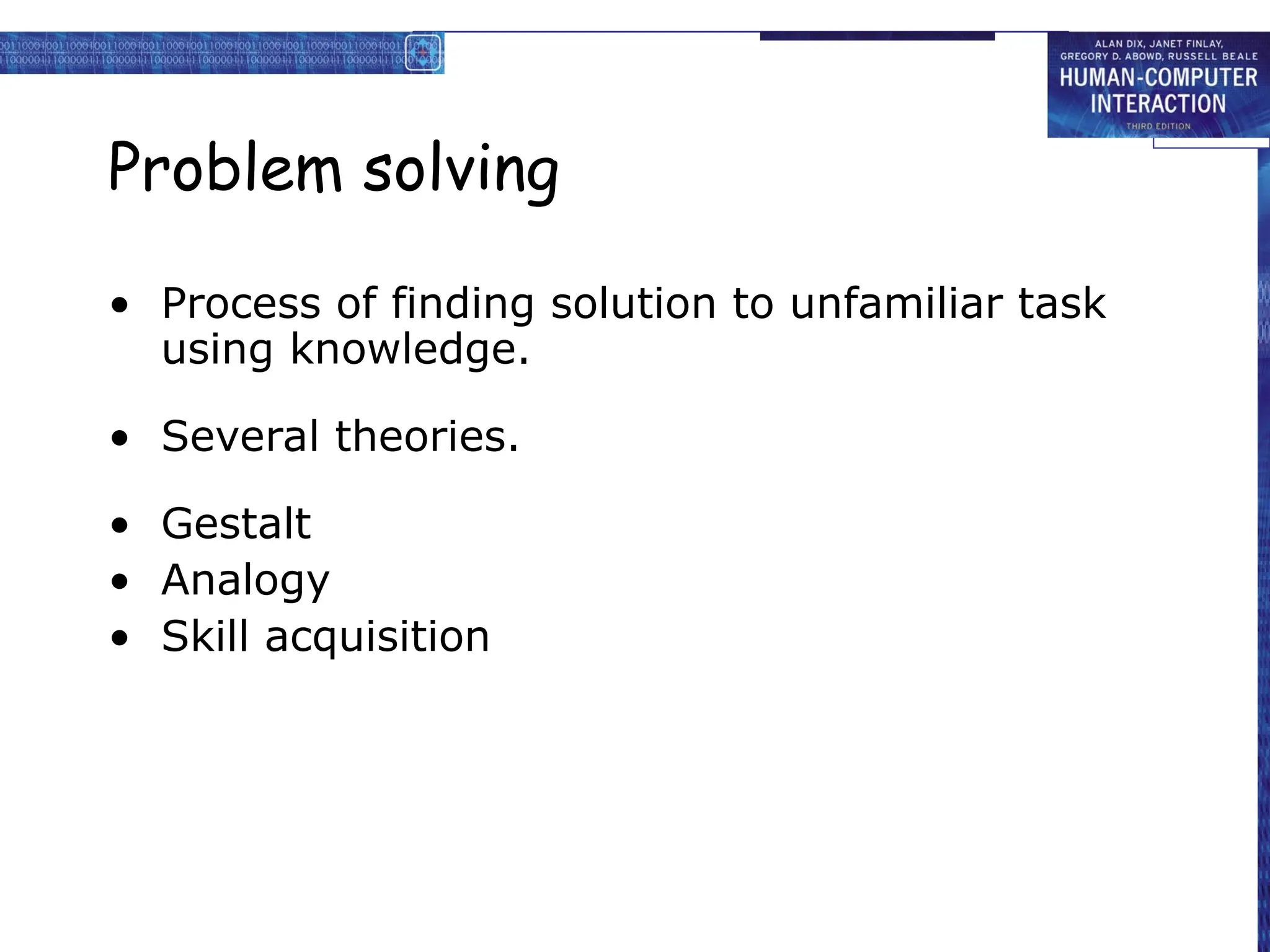 ALAN DIX, JANET FINLAY, GREGORY D. ABOWD, RUSSELL BEALE
HUMAN-COMPUTER INTERACTION
THIRD EDITION

Problem solving

• Process of finding solution to unfamiliar task using knowledge.

• Several theories.

• Gestalt
• Analogy
• Skill acquisition